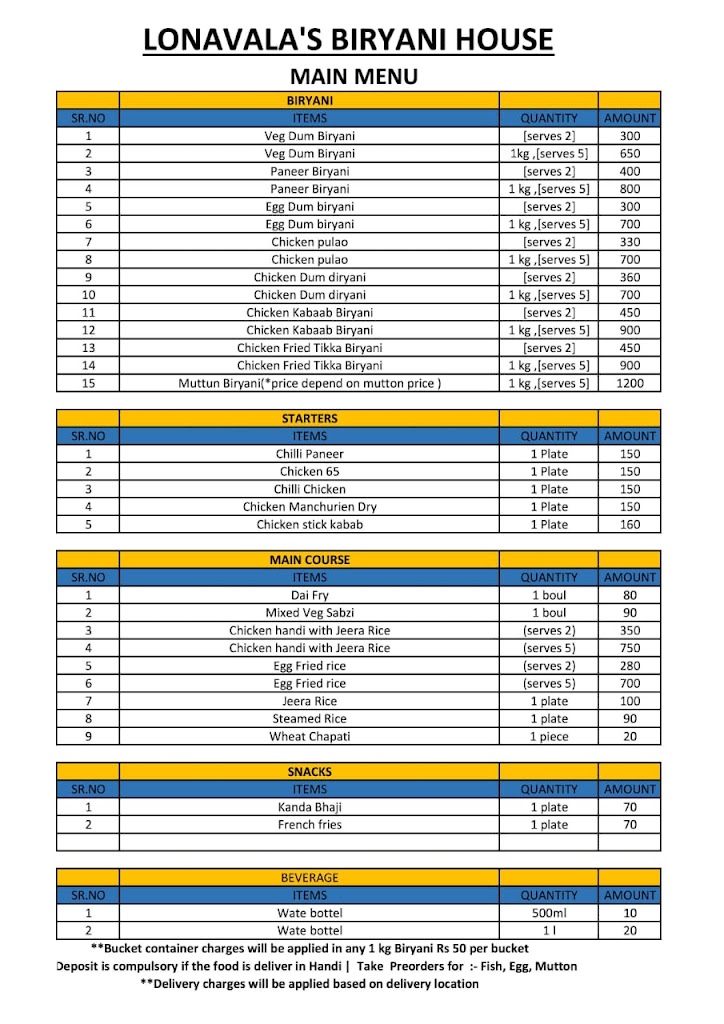 LONAVALA'S BIRYANI HOUSE

MAIN MENU

| | BIRYANI | | |
|---|---|---|---|
| SR.NO | ITEMS | QUANTITY | AMOUNT |
| 1 | Veg Dum Biryani | [serves 2] | 300 |
| 2 | Veg Dum Biryani | 1kg ,[serves 5] | 650 |
| 3 | Paneer Biryani | [serves 2] | 400 |
| 4 | Paneer Biryani | 1 kg ,[serves 5] | 800 |
| 5 | Egg Dum biryani | [serves 2] | 300 |
| 6 | Egg Dum biryani | 1 kg ,[serves 5] | 700 |
| 7 | Chicken pulao | [serves 2] | 330 |
| 8 | Chicken pulao | 1 kg ,[serves 5] | 700 |
| 9 | Chicken Dum diryani | [serves 2] | 360 |
| 10 | Chicken Dum diryani | 1 kg ,[serves 5] | 700 |
| 11 | Chicken Kabaab Biryani | [serves 2] | 450 |
| 12 | Chicken Kabaab Biryani | 1 kg ,[serves 5] | 900 |
| 13 | Chicken Fried Tikka Biryani | [serves 2] | 450 |
| 14 | Chicken Fried Tikka Biryani | 1 kg ,[serves 5] | 900 |
| 15 | Muttun Biryani(*price depend on mutton price ) | 1 kg ,[serves 5] | 1200 |

| | STARTERS | | |
|---|---|---|---|
| SR.NO | ITEMS | QUANTITY | AMOUNT |
| 1 | Chilli Paneer | 1 Plate | 150 |
| 2 | Chicken 65 | 1 Plate | 150 |
| 3 | Chilli Chicken | 1 Plate | 150 |
| 4 | Chicken Manchurien Dry | 1 Plate | 150 |
| 5 | Chicken stick kabab | 1 Plate | 160 |

| | MAIN COURSE | | |
|---|---|---|---|
| SR.NO | ITEMS | QUANTITY | AMOUNT |
| 1 | Dai Fry | 1 boul | 80 |
| 2 | Mixed Veg Sabzi | 1 boul | 90 |
| 3 | Chicken handi with Jeera Rice | (serves 2) | 350 |
| 4 | Chicken handi with Jeera Rice | (serves 5) | 750 |
| 5 | Egg Fried rice | (serves 2) | 280 |
| 6 | Egg Fried rice | (serves 5) | 700 |
| 7 | Jeera Rice | 1 plate | 100 |
| 8 | Steamed Rice | 1 plate | 90 |
| 9 | Wheat Chapati | 1 piece | 20 |

| | SNACKS | | |
|---|---|---|---|
| SR.NO | ITEMS | QUANTITY | AMOUNT |
| 1 | Kanda Bhaji | 1 plate | 70 |
| 2 | French fries | 1 plate | 70 |
| | | | |

| | BEVERAGE | | |
|---|---|---|---|
| SR.NO | ITEMS | QUANTITY | AMOUNT |
| 1 | Wate bottel | 500ml | 10 |
| 2 | Wate bottel | 1 l | 20 |

**Bucket container charges will be applied in any 1 kg Biryani Rs 50 per bucket

Deposit is compulsory if the food is deliver in Handi | Take Preorders for :- Fish, Egg, Mutton

**Delivery charges will be applied based on delivery location